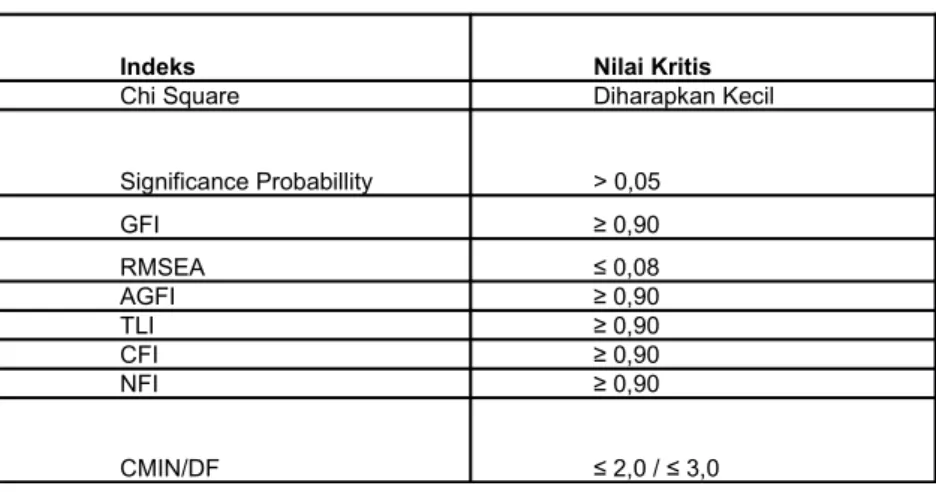 | Indeks | Nilai Kritis |
|---|---|
| Chi Square | Diharapkan Kecil |
| Significance Probabillity | > 0,05 |
| GFI | ≥ 0,90 |
| RMSEA | ≤ 0,08 |
| AGFI | ≥ 0,90 |
| TLI | ≥ 0,90 |
| CFI | ≥ 0,90 |
| NFI | ≥ 0,90 |
| CMIN/DF | ≤ 2,0 / ≤ 3,0 |